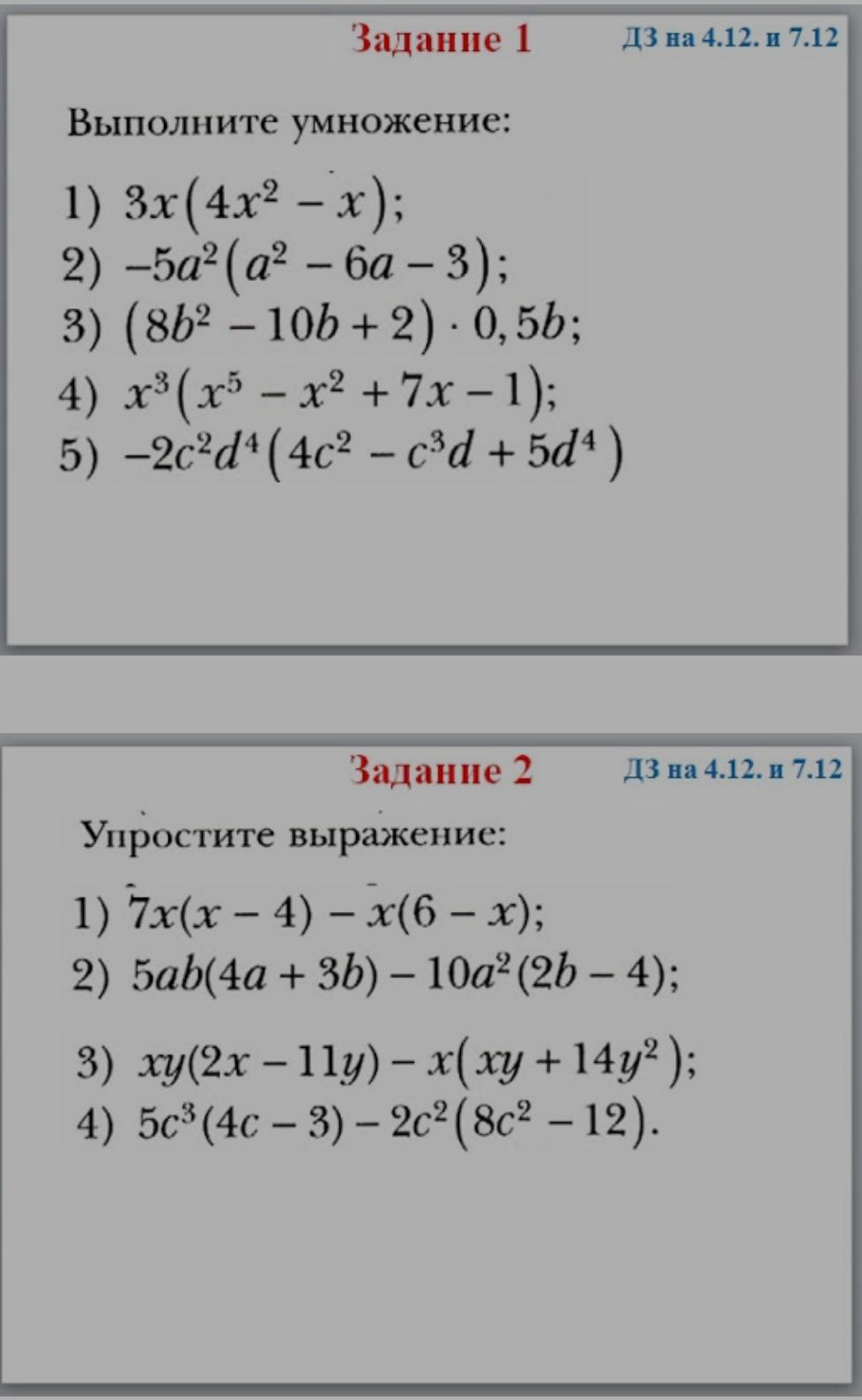 Задание 1

ДЗ на 4.12. и 7.12

Выполните умножение:

1) $3x(4x^2 - x)$;
2) $-5a^2(a^2 - 6a - 3)$;
3) $(8b^2 - 10b + 2) \cdot 0,5b$;
4) $x^3(x^5 - x^2 + 7x - 1)$;
5) $-2c^2d^4(4c^2 - c^3d + 5d^4)$

Задание 2

ДЗ на 4.12. и 7.12

Упростите выражение:

1) $7x(x - 4) - x(6 - x)$;
2) $5ab(4a + 3b) - 10a^2(2b - 4)$;
3) $xy(2x - 11y) - x(xy + 14y^2)$;
4) $5c^3(4c - 3) - 2c^2(8c^2 - 12)$.